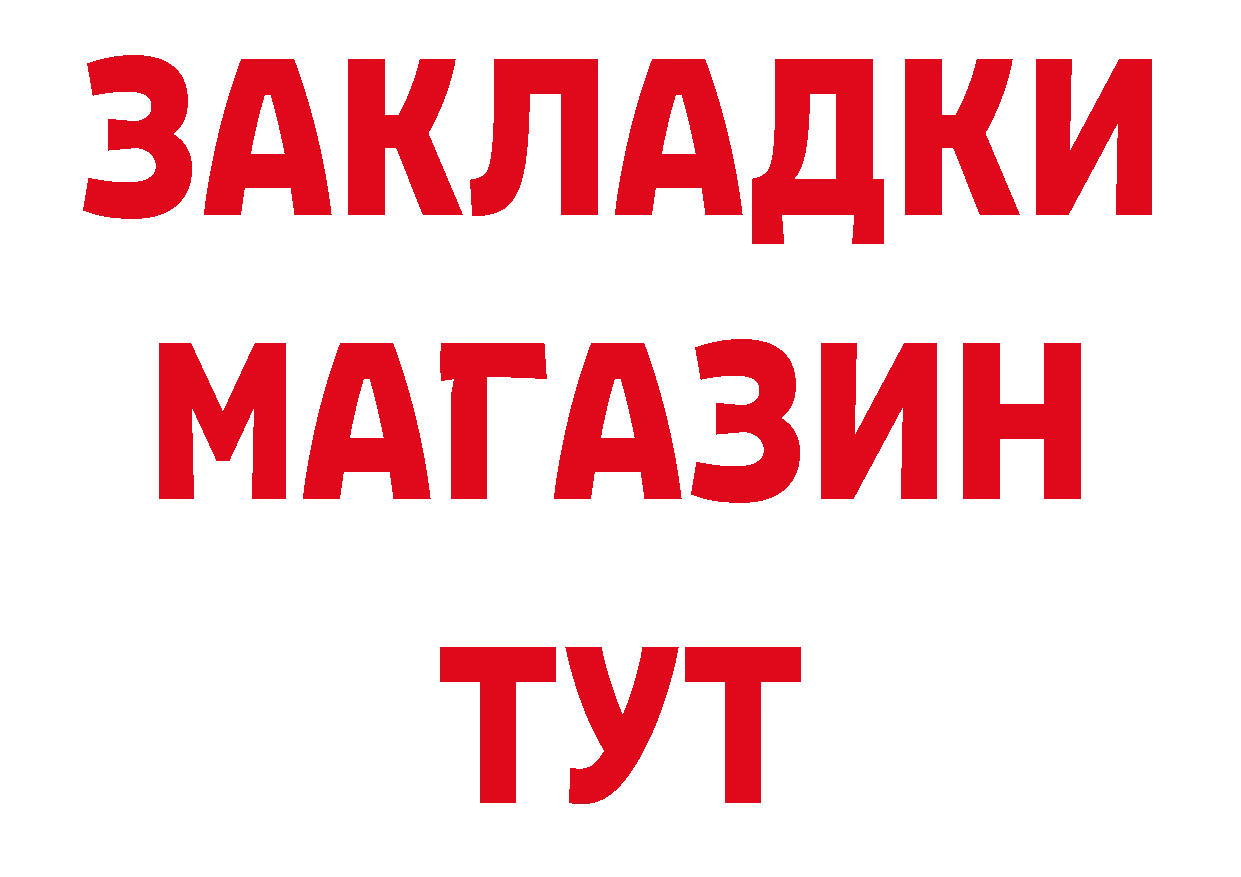 ЗАКЛАДКИ
МАГАЗИН
ТУТ